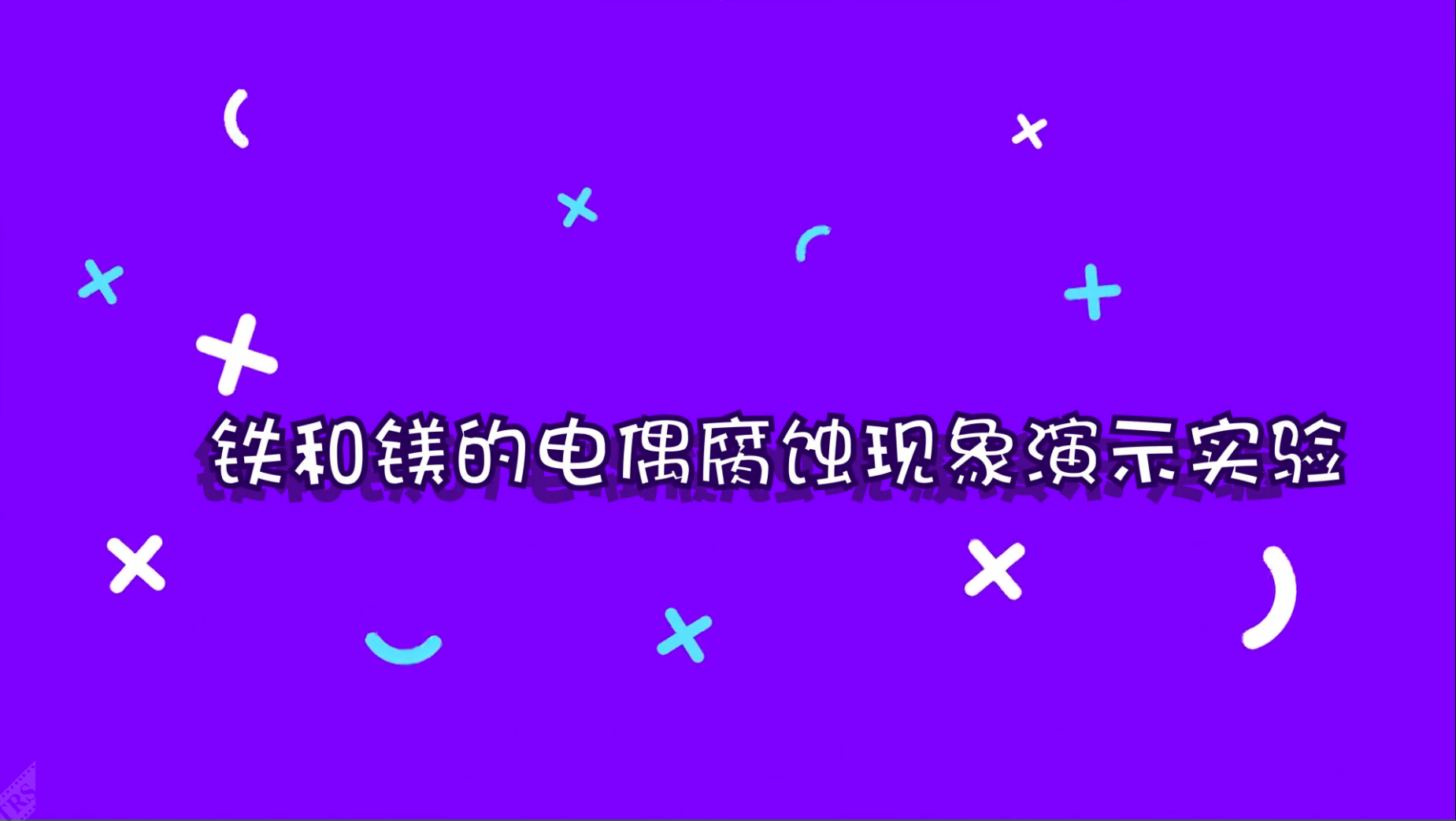 铁和镁的电偶腐蚀现象演示实验